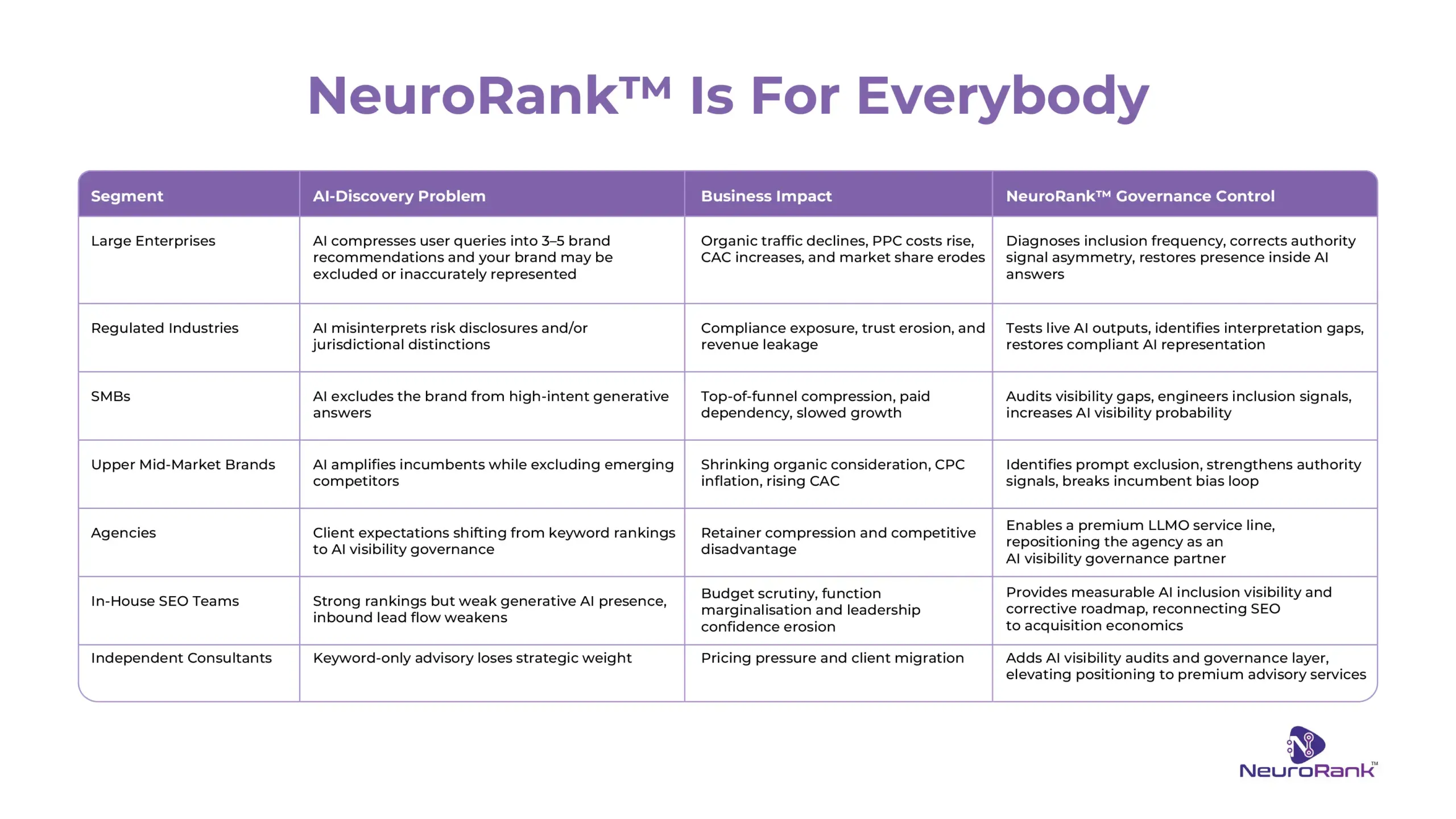 NeuroRank™ Is For Everybody

| Segment | AI-Discovery Problem | Business Impact | NeuroRank™ Governance Control |
|---|---|---|---|
| Large Enterprises | AI compresses user queries into 3–5 brand recommendations and your brand may be excluded or inaccurately represented | Organic traffic declines, PPC costs rise, CAC increases, and market share erodes | Diagnoses inclusion frequency, corrects authority signal asymmetry, restores presence inside AI answers |
| Regulated Industries | AI misinterprets risk disclosures and/or jurisdictional distinctions | Compliance exposure, trust erosion, and revenue leakage | Tests live AI outputs, identifies interpretation gaps, restores compliant AI representation |
| SMBs | AI excludes the brand from high-intent generative answers | Top-of-funnel compression, paid dependency, slowed growth | Audits visibility gaps, engineers inclusion signals, increases AI visibility probability |
| Upper Mid-Market Brands | AI amplifies incumbents while excluding emerging competitors | Shrinking organic consideration, CPC inflation, rising CAC | Identifies prompt exclusion, strengthens authority signals, breaks incumbent bias loop |
| Agencies | Client expectations shifting from keyword rankings to AI visibility governance | Retainer compression and competitive disadvantage | Enables a premium LLMO service line, repositioning the agency as an AI visibility governance partner |
| In-House SEO Teams | Strong rankings but weak generative AI presence, inbound lead flow weakens | Budget scrutiny, function marginalisation and leadership confidence erosion | Provides measurable AI inclusion visibility and corrective roadmap, reconnecting SEO to acquisition economics |
| Independent Consultants | Keyword-only advisory loses strategic weight | Pricing pressure and client migration | Adds AI visibility audits and governance layer, elevating positioning to premium advisory services |

NeuroRank™